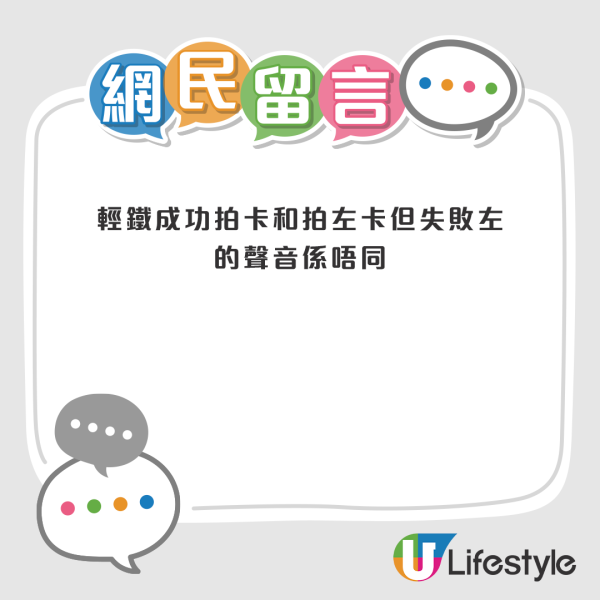 網民留言

輕鐵成功拍卡和拍左卡但失敗左的聲音係唔同

U Lifestyle